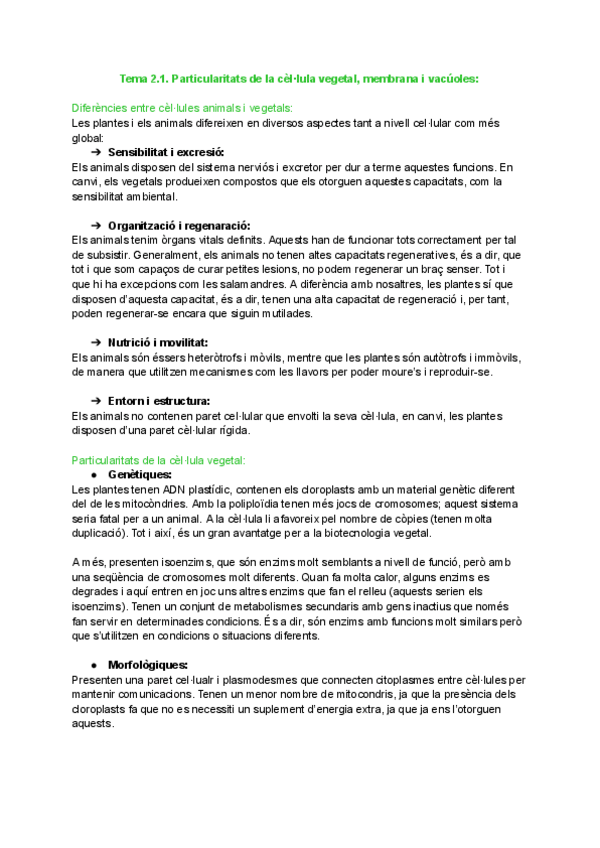 Tema 2.1. Particularitats de la cèl·lula vegetal, membrana i vacúoles:

Diferències entre cèl·lules animals i vegetals:
Les plantes i els animals difereixen en diversos aspectes tant a nivell cel·lular com més global:

➔ Sensibilitat i excresió:
Els animals disposen del sistema nerviós i excretor per dur a terme aquestes funcions. En canvi, els vegetals produeixen compostos que els otorguen aquestes capacitats, com la sensibilitat ambiental.

➔ Organització i regenaració:
Els animals tenim òrgans vitals definits. Aquests han de funcionar tots correctament per tal de subsistir. Generalment, els animals no tenen altes capacitats regeneratives, és a dir, que tot i que som capaços de curar petites lesions, no podem regenerar un braç senser. Tot i que hi ha excepcions com les salamandres. A diferència amb nosaltres, les plantes sí que disposen d'aquesta capacitat, és a dir, tenen una alta capacitat de regeneració i, per tant, poden regenerar-se encara que siguin mutilades.

➔ Nutrició i movilitat:
Els animals són éssers heteròtrofs i mòvils, mentre que les plantes són autòtrofs i immòvils, de manera que utilitzen mecanismes com les llavors per poder moure's i reproduir-se.

➔ Entorn i estructura:
Els animals no contenen paret cel·lular que envolti la seva cèl·lula, en canvi, les plantes disposen d'una paret cèl·lular rígida.

Particularitats de la cèl·lula vegetal:
● Genètiques:
Les plantes tenen ADN plastídic, contenen els cloroplasts amb un material genètic diferent del de les mitocòndries. Amb la poliploïdia tenen més jocs de cromosomes; aquest sistema seria fatal per a un animal. A la cèl·lula li afavoreix pel nombre de còpies (tenen molta duplicació). Tot i així, és un gran avantatge per a la biotecnologia vegetal.

A més, presenten isoenzims, que són enzims molt semblants a nivell de funció, però amb una seqüència de cromosomes molt diferents. Quan fa molta calor, alguns enzims es degrades i aquí entren en joc uns altres enzims que fan el relleu (aquests serien els isoenzims). Tenen un conjunt de metabolismes secundaris amb gens inactius que només fan servir en determinades condicions. És a dir, són enzims amb funcions molt similars però que s'utilitzen en condicions o situacions diferents.

● Morfològiques:
Presenten una paret cel·lualr i plasmodesmes que connecten citoplasmes entre cèl·lules per mantenir comunicacions. Tenen un menor nombre de mitocondris, ja que la presència dels cloroplasts fa que no es necessiti un suplement d'energia extra, ja que ja ens l'otorguen aquests.